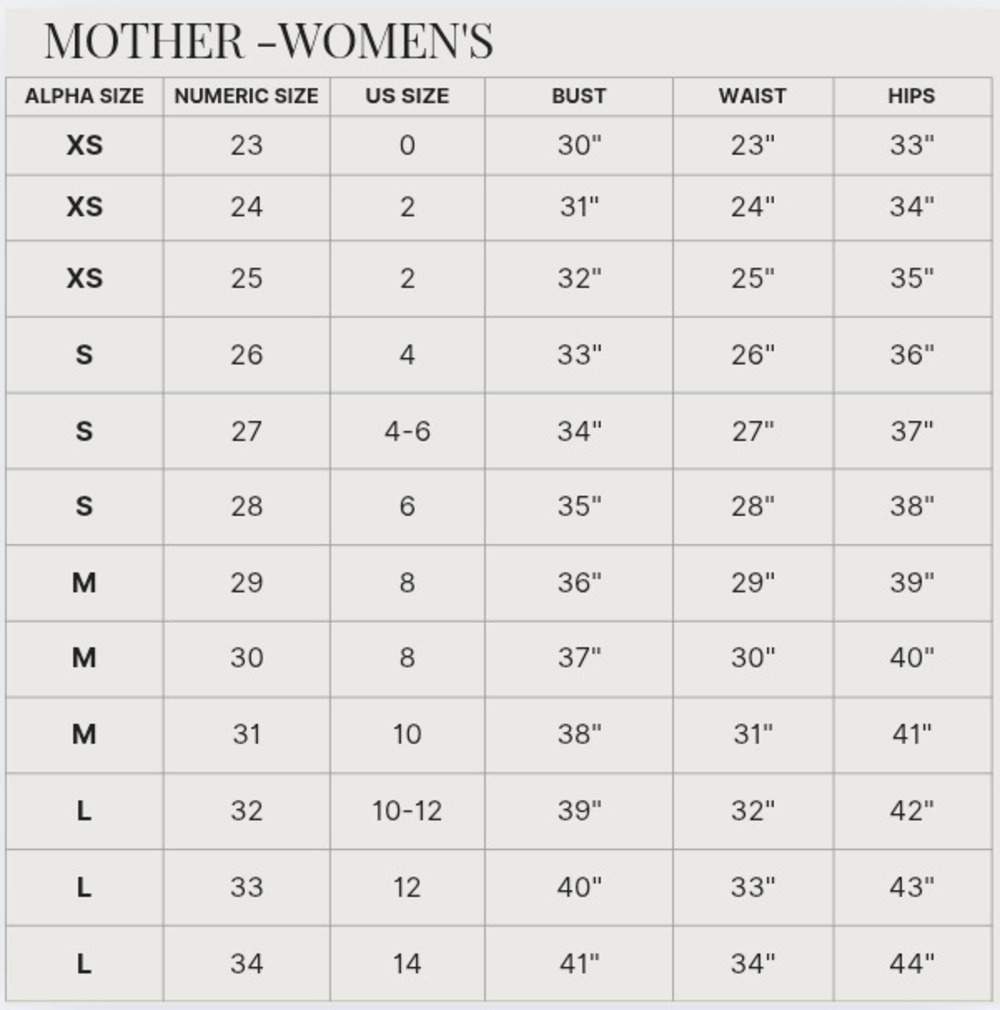 MOTHER -WOMEN'S

| ALPHA SIZE | NUMERIC SIZE | US SIZE | BUST | WAIST | HIPS |
|---|---|---|---|---|---|
| XS | 23 | 0 | 30" | 23" | 33" |
| XS | 24 | 2 | 31" | 24" | 34" |
| XS | 25 | 2 | 32" | 25" | 35" |
| S | 26 | 4 | 33" | 26" | 36" |
| S | 27 | 4-6 | 34" | 27" | 37" |
| S | 28 | 6 | 35" | 28" | 38" |
| M | 29 | 8 | 36" | 29" | 39" |
| M | 30 | 8 | 37" | 30" | 40" |
| M | 31 | 10 | 38" | 31" | 41" |
| L | 32 | 10-12 | 39" | 32" | 42" |
| L | 33 | 12 | 40" | 33" | 43" |
| L | 34 | 14 | 41" | 34" | 44" |